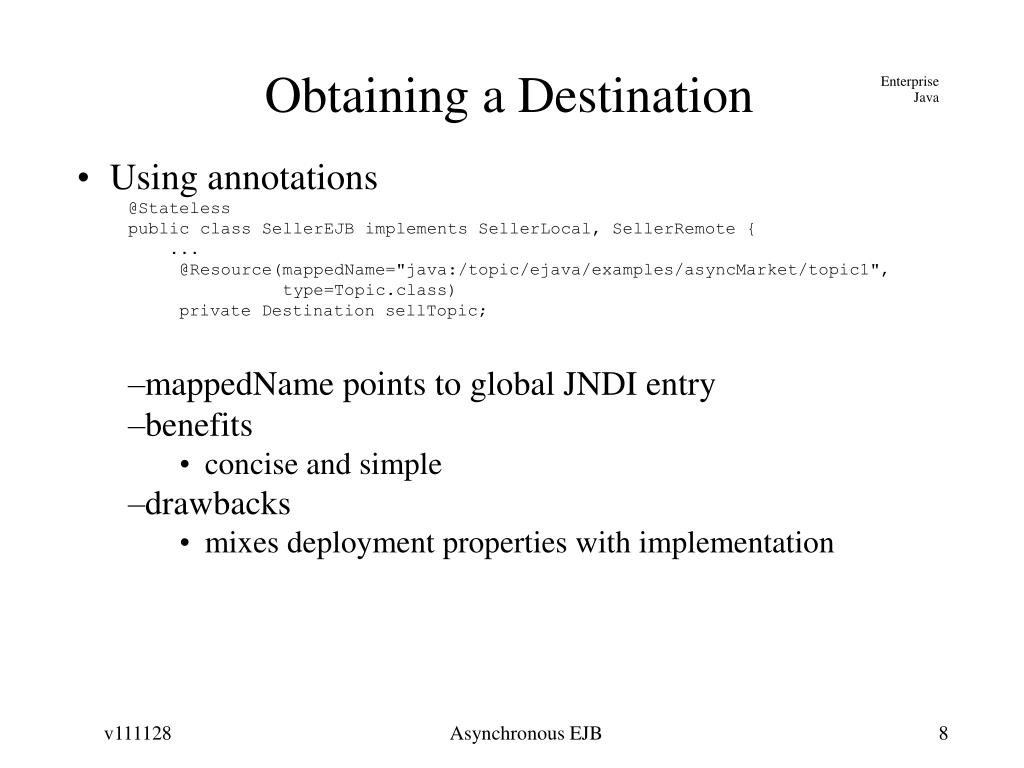 Obtaining a Destination

Enterprise Java

• Using annotations

@Stateless
public class SellerEJB implements SellerLocal, SellerRemote {
    ...
    @Resource(mappedName="java:/topic/ejava/examples/asyncMarket/topic1",
              type=Topic.class)
    private Destination sellTopic;

–mappedName points to global JNDI entry
–benefits
• concise and simple
–drawbacks
• mixes deployment properties with implementation

v111128

Asynchronous EJB

8